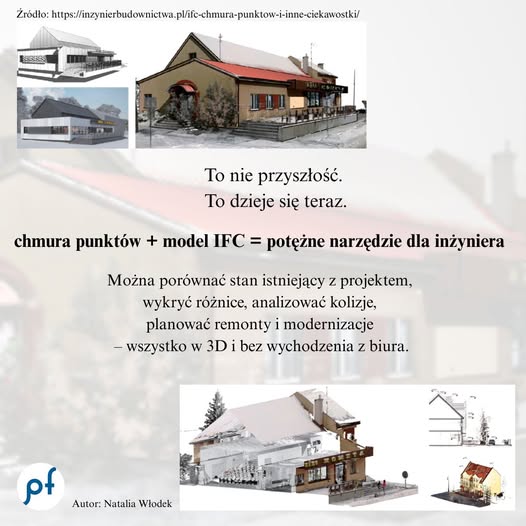 Źródło: https://inzynierbudownictwa.pl/ifc-chmura-punktow-i-inne-ciekawostki/

To nie przyszłość.
To dzieje się teraz.

chmura punktów + model IFC = potężne narzędzie dla inżyniera

Można porównać stan istniejący z projektem, wykryć różnice, analizować kolizje, planować remonty i modernizacje – wszystko w 3D i bez wychodzenia z biura.

pf

Autor: Natalia Włodek